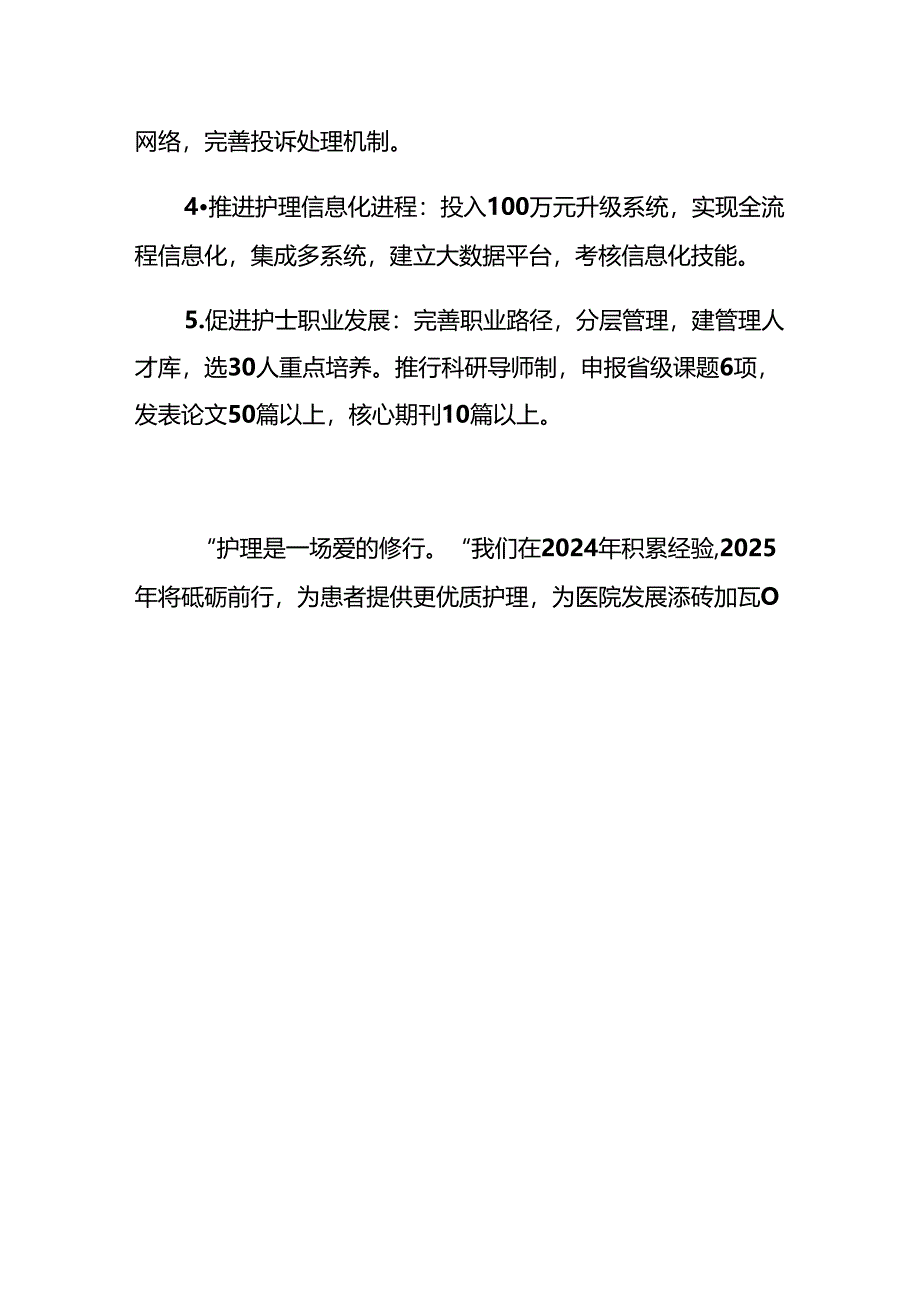 网络，完善投诉处理机制。

4•推进护理信息化进程：投入100万元升级系统，实现全流程信息化，集成多系统，建立大数据平台，考核信息化技能。

5.促进护士职业发展：完善职业路径，分层管理，建管理人才库，选30人重点培养。推行科研导师制，申报省级课题6项，发表论文50篇以上，核心期刊10篇以上。

“护理是一场爱的修行。“我们在2024年积累经验,2025年将砥砺前行，为患者提供更优质护理，为医院发展添砖加瓦O